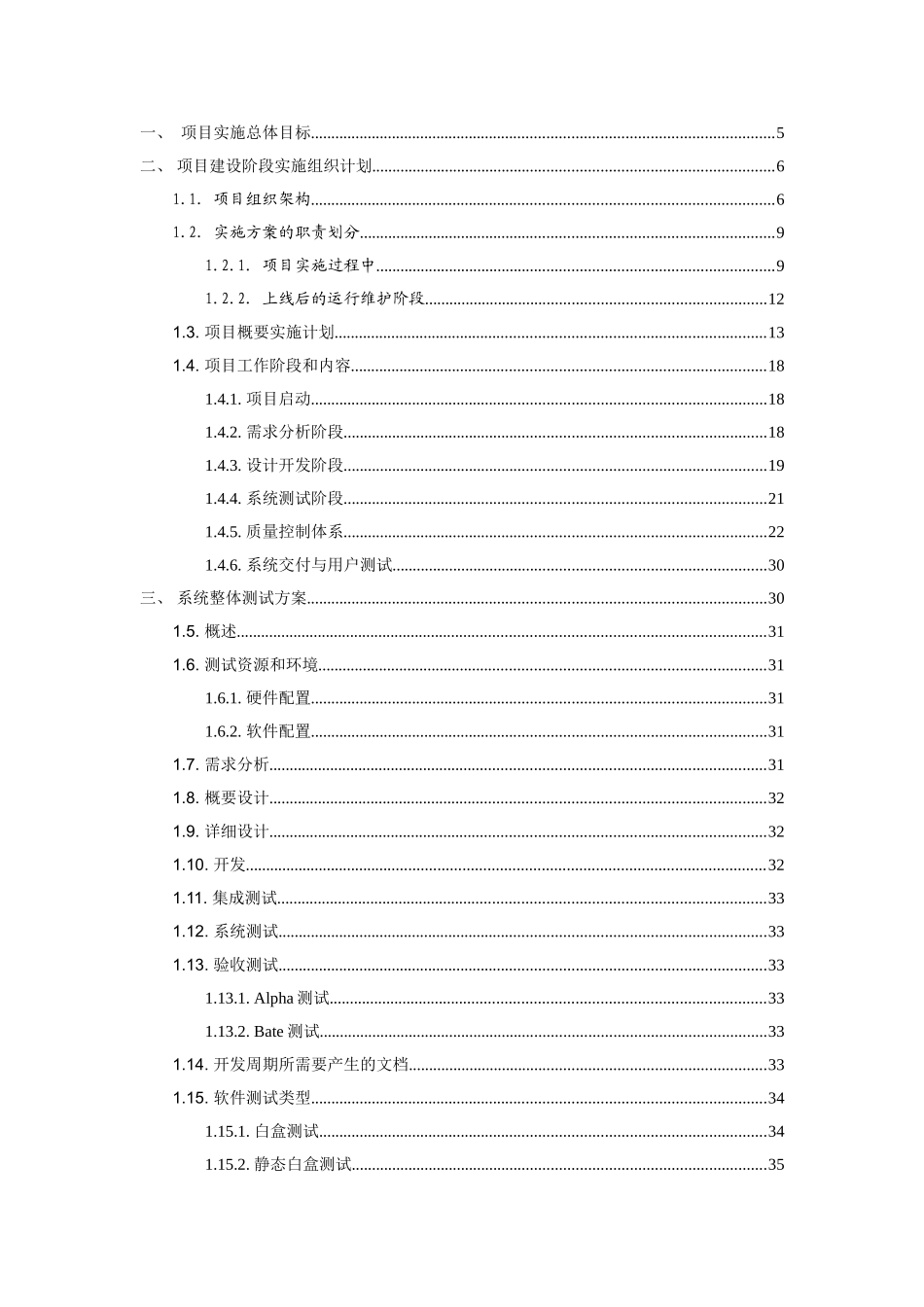 一、 项目实施总体目标......5
二、 项目建设阶段实施组织计划......6
1.1. 项目组织架构......6
1.2. 实施方案的职责划分......9
1.2.1. 项目实施过程中......9
1.2.2. 上线后的运行维护阶段......12
1.3. 项目概要实施计划......13
1.4. 项目工作阶段和内容......18
1.4.1. 项目启动......18
1.4.2. 需求分析阶段......18
1.4.3. 设计开发阶段......19
1.4.4. 系统测试阶段......21
1.4.5. 质量控制体系......22
1.4.6. 系统交付与用户测试......30
三、 系统整体测试方案......30
1.5. 概述......31
1.6. 测试资源和环境......31
1.6.1. 硬件配置......31
1.6.2. 软件配置......31
1.7. 需求分析......31
1.8. 概要设计......32
1.9. 详细设计......32
1.10. 开发......32
1.11. 集成测试......33
1.12. 系统测试......33
1.13. 验收测试......33
1.13.1. Alpha 测试......33
1.13.2. Bate 测试......33
1.14. 开发周期所需要产生的文档......33
1.15. 软件测试类型......34
1.15.1. 白盒测试......34
1.15.2. 静态白盒测试......35